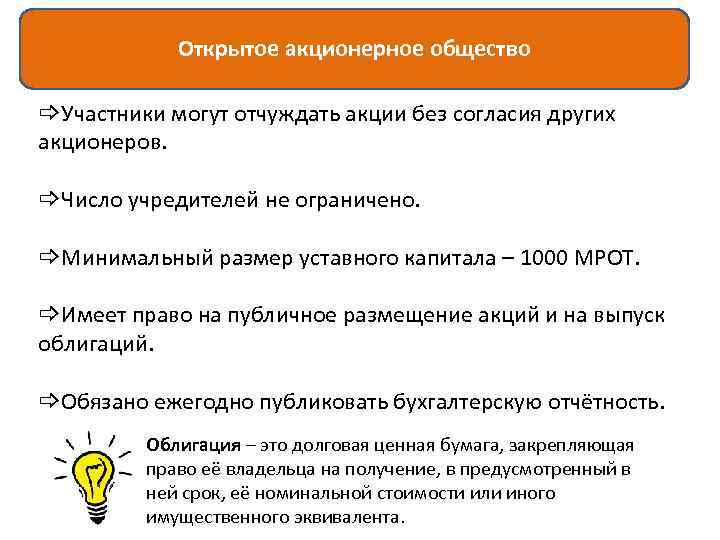 Открытое акционерное общество

⇨Участники могут отчуждать акции без согласия других акционеров.

⇨Число учредителей не ограничено.

⇨Минимальный размер уставного капитала – 1000 МРОТ.

⇨Имеет право на публичное размещение акций и на выпуск облигаций.

⇨Обязано ежегодно публиковать бухгалтерскую отчётность.

Облигация – это долговая ценная бумага, закрепляющая право её владельца на получение, в предусмотренный в ней срок, её номинальной стоимости или иного имущественного эквивалента.